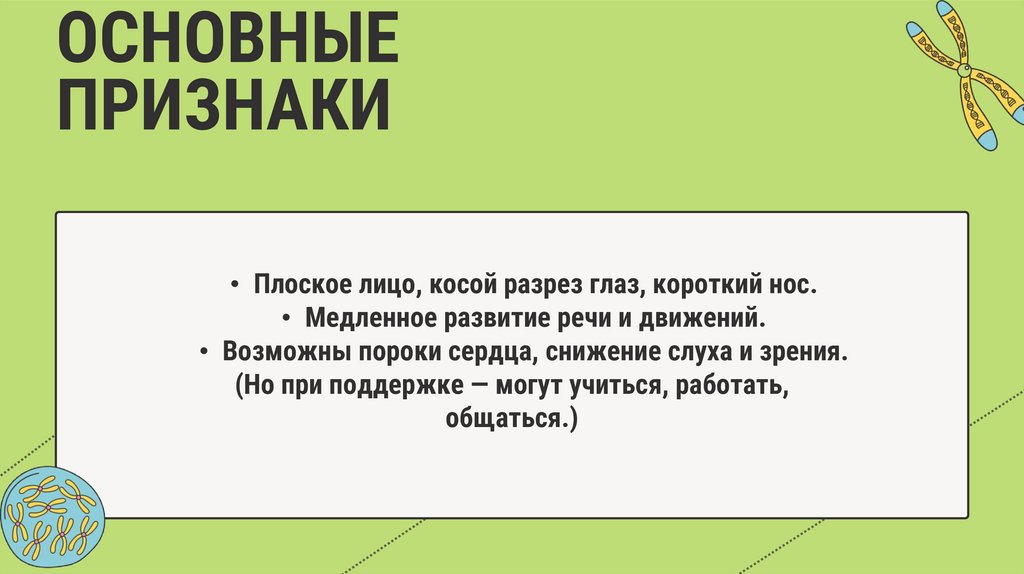 ОСНОВНЫЕ ПРИЗНАКИ

• Плоское лицо, косой разрез глаз, короткий нос.
• Медленное развитие речи и движений.
• Возможны пороки сердца, снижение слуха и зрения. (Но при поддержке — могут учиться, работать, общаться.)